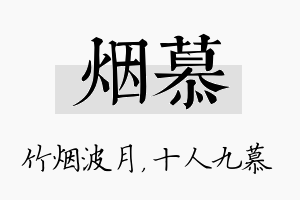 烟慕

竹烟波月，十人九慕